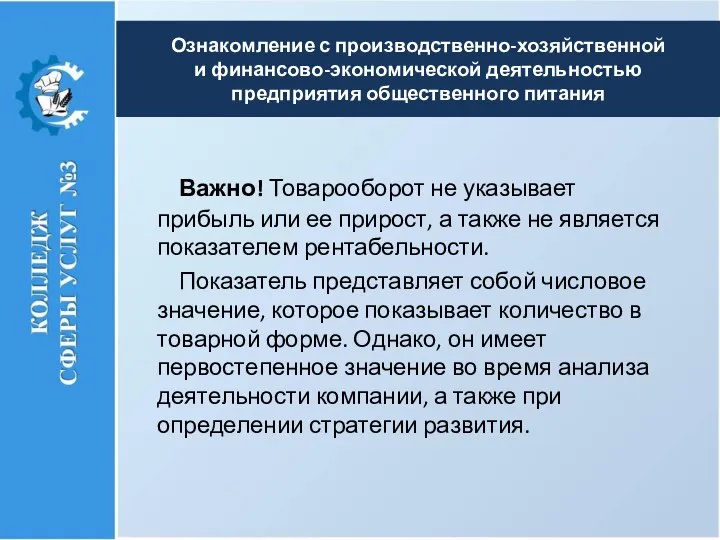 КОЛЛЕДЖ СФЕРЫ УСЛУГ №3

Ознакомление с производственно-хозяйственной и финансово-экономической деятельностью предприятия общественного питания

Важно! Товарооборот не указывает прибыль или ее прирост, а также не является показателем рентабельности.

Показатель представляет собой числовое значение, которое показывает количество в товарной форме. Однако, он имеет первостепенное значение во время анализа деятельности компании, а также при определении стратегии развития.